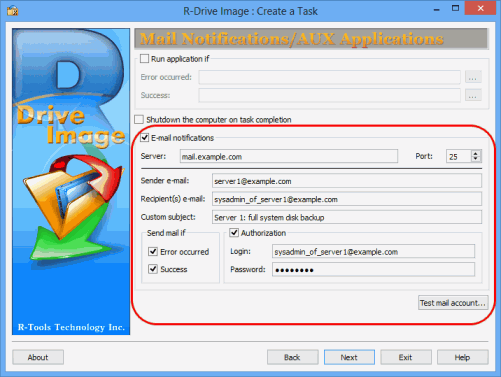 R-Drive Image : Create a Task

R Drive Image

R-Tools Technology Inc.

Mail Notifications/AUX Applications

Run application if

Error occurred:

...

Success:

...

Shutdown the computer on task completion

E-mail notifications

Server: mail.example.com

Port: 25

Sender e-mail: server1@example.com

Recipient(s) e-mail: sysadmin_of_server1@example.com

Custom subject: Server 1: full system disk backup

Send mail if

Error occurred

Success

Authorization

Login: sysadmin_of_server1@example.com

Password: ••••••••

Test mail account...

About

Back

Next

Exit

Help